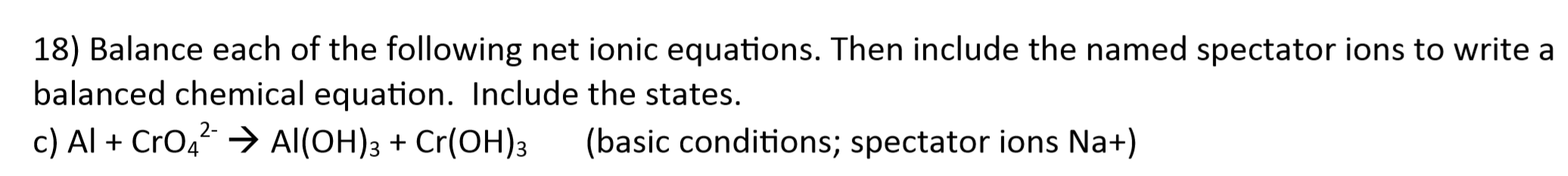 18) Balance each of the following net ionic equations. Then include the named spectator ions to write a balanced chemical equation. Include the states.

c) $Al + CrO_4^{2-} \rightarrow Al(OH)_3 + Cr(OH)_3$ (basic conditions; spectator ions Na+)